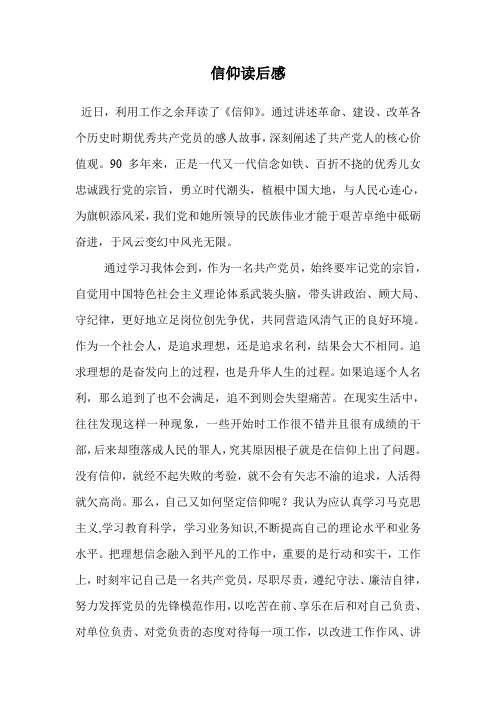 信仰读后感

近日，利用工作之余拜读了《信仰》。通过讲述革命、建设、改革各个历史时期优秀共产党员的感人故事，深刻阐述了共产党人的核心价值观。90 多年来，正是一代又一代信念如铁、百折不挠的优秀儿女忠诚践行党的宗旨，勇立时代潮头，植根中国大地，与人民心连心，为旗帜添风采，我们党和她所领导的民族伟业才能于艰苦卓绝中砥砺奋进，于风云变幻中风光无限。

通过学习我体会到，作为一名共产党员，始终要牢记党的宗旨，自觉用中国特色社会主义理论体系武装头脑，带头讲政治、顾大局、守纪律，更好地立足岗位创先争优，共同营造风清气正的良好环境。作为一个社会人，是追求理想，还是追求名利，结果会大不相同。追求理想的是奋发向上的过程，也是升华人生的过程。如果追逐个人名利，那么追到了也不会满足，追不到则会失望痛苦。在现实生活中，往往发现这样一种现象，一些开始时工作很不错并且很有成绩的干部，后来却堕落成人民的罪人，究其原因根子就是在信仰上出了问题。没有信仰，就经不起失败的考验，就不会有矢志不渝的追求，人活得就欠高尚。那么，自己又如何坚定信仰呢？我认为应认真学习马克思主义,学习教育科学，学习业务知识,不断提高自己的理论水平和业务水平。把理想信念融入到平凡的工作中，重要的是行动和实干，工作上，时刻牢记自己是一名共产党员，尽职尽责，遵纪守法、廉洁自律，努力发挥党员的先锋模范作用，以吃苦在前、享乐在后和对自己负责、对单位负责、对党负责的态度对待每一项工作，以改进工作作风、讲